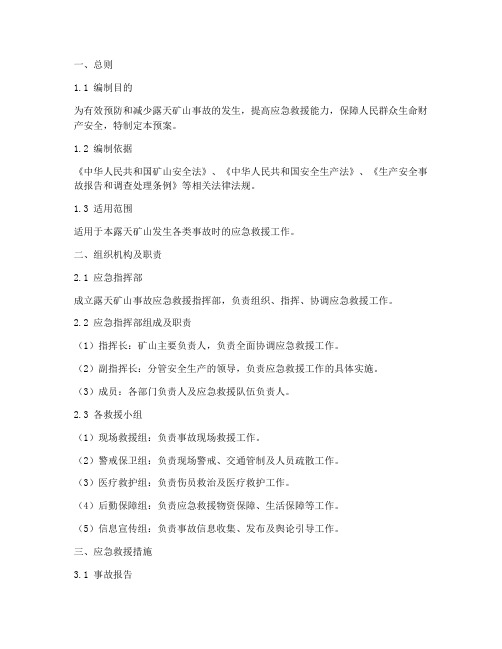 一、总则

1.1 编制目的

为有效预防和减少露天矿山事故的发生，提高应急救援能力，保障人民群众生命财产安全，特制定本预案。

1.2 编制依据

《中华人民共和国矿山安全法》、《中华人民共和国安全生产法》、《生产安全事故报告和调查处理条例》等相关法律法规。

1.3 适用范围

适用于本露天矿山发生各类事故时的应急救援工作。

二、组织机构及职责

2.1 应急指挥部

成立露天矿山事故应急救援指挥部，负责组织、指挥、协调应急救援工作。

2.2 应急指挥部组成及职责

（1）指挥长：矿山主要负责人，负责全面协调应急救援工作。

（2）副指挥长：分管安全生产的领导，负责应急救援工作的具体实施。

（3）成员：各部门负责人及应急救援队伍负责人。

2.3 各救援小组

（1）现场救援组：负责事故现场救援工作。

（2）警戒保卫组：负责现场警戒、交通管制及人员疏散工作。

（3）医疗救护组：负责伤员救治及医疗救护工作。

（4）后勤保障组：负责应急救援物资保障、生活保障等工作。

（5）信息宣传组：负责事故信息收集、发布及舆论引导工作。

三、应急救援措施

3.1 事故报告